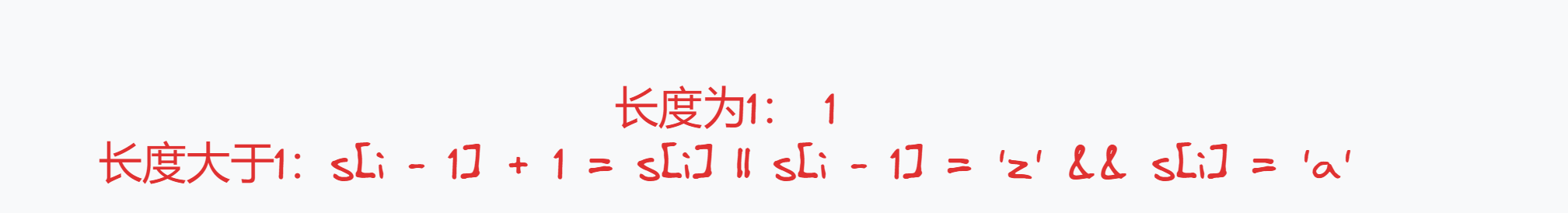 长度为1:   1
长度大于1: s[i - 1] + 1 = s[i] || s[i - 1] = 'z' && s[i] = 'a'